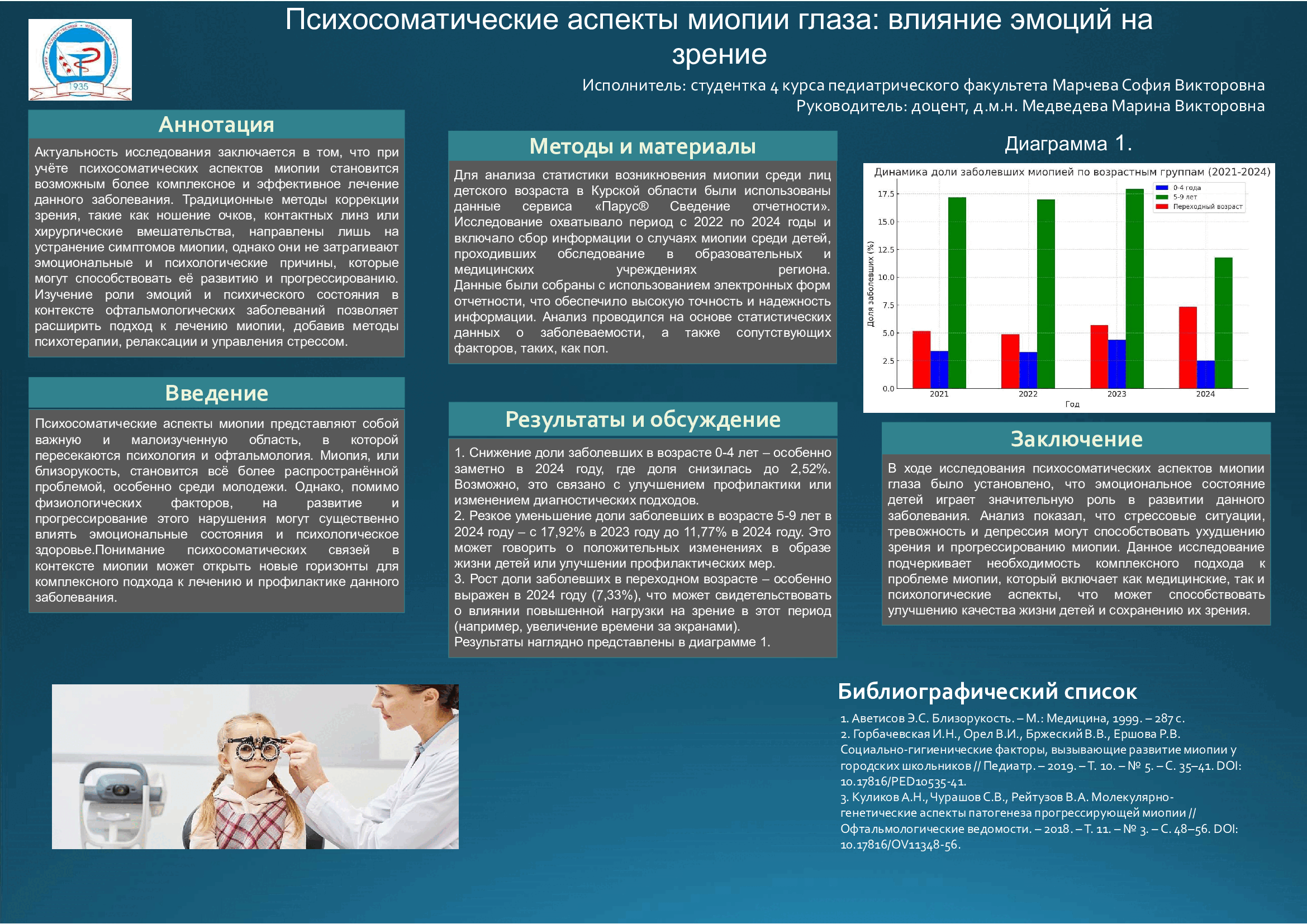 1935

Психосоматические аспекты миопии глаза: влияние эмоций на зрение

Исполнитель: студентка 4 курса педиатрического факультета Марчева София Викторовна
Руководитель: доцент, д.м.н. Медведева Марина Викторовна

Аннотация

Актуальность исследования заключается в том, что при учёте психосоматических аспектов миопии становится возможным более комплексное и эффективное лечение данного заболевания. Традиционные методы коррекции зрения, такие как ношение очков, контактных линз или хирургические вмешательства, направлены лишь на устранение симптомов миопии, однако они не затрагивают эмоциональные и психологические причины, которые могут способствовать её развитию и прогрессированию. Изучение роли эмоций и психического состояния в контексте офтальмологических заболеваний позволяет расширить подход к лечению миопии, добавив методы психотерапии, релаксации и управления стрессом.

Введение

Психосоматические аспекты миопии представляют собой важную и малоизученную область, в которой пересекаются психология и офтальмология. Миопия, или близорукость, становится всё более распространённой проблемой, особенно среди молодежи. Однако, помимо физиологических факторов, на развитие и прогрессирование этого нарушения могут существенно влиять эмоциональные состояния и психологическое здоровье.Понимание психосоматических связей в контексте миопии может открыть новые горизонты для комплексного подхода к лечению и профилактике данного заболевания.

Методы и материалы

Для анализа статистики возникновения миопии среди лиц детского возраста в Курской области были использованы данные сервиса «Парус® Сведение отчетности». Исследование охватывало период с 2022 по 2024 годы и включало сбор информации о случаях миопии среди детей, проходивших обследование в образовательных и медицинских учреждениях региона. Данные были собраны с использованием электронных форм отчетности, что обеспечило высокую точность и надежность информации. Анализ проводился на основе статистических данных о заболеваемости, а также сопутствующих факторов, таких, как пол.

Результаты и обсуждение

1. Снижение доли заболевших в возрасте 0-4 лет – особенно заметно в 2024 году, где доля снизилась до 2,52%. Возможно, это связано с улучшением профилактики или изменением диагностических подходов.
2. Резкое уменьшение доли заболевших в возрасте 5-9 лет в 2024 году – с 17,92% в 2023 году до 11,77% в 2024 году. Это может говорить о положительных изменениях в образе жизни детей или улучшении профилактических мер.
3. Рост доли заболевших в переходном возрасте – особенно выражен в 2024 году (7,33%), что может свидетельствовать о влиянии повышенной нагрузки на зрение в этот период (например, увеличение времени за экранами).
Результаты наглядно представлены в диаграмме 1.

Диаграмма 1.

Динамика доли заболевших миопией по возрастным группам (2021-2024)
0-4 года
5-9 лет
Переходный возраст
Доля заболевших (%)
17.5
15.0
12.5
10.0
7.5
5.0
2.5
0.0
2021
2022
2023
2024
Год

Заключение

В ходе исследования психосоматических аспектов миопии глаза было установлено, что эмоциональное состояние детей играет значительную роль в развитии данного заболевания. Анализ показал, что стрессовые ситуации, тревожность и депрессия могут способствовать ухудшению зрения и прогрессированию миопии. Данное исследование подчеркивает необходимость комплексного подхода к проблеме миопии, который включает как медицинские, так и психологические аспекты, что может способствовать улучшению качества жизни детей и сохранению их зрения.

Библиографический список

1. Аветисов Э.С. Близорукость. – М.: Медицина, 1999. – 287 с.
2. Горбачевская И.Н., Орел В.И., Бржеский В.В., Ершова Р.В. Социально-гигиенические факторы, вызывающие развитие миопии у городских школьников // Педиатр. – 2019. – Т. 10. – № 5. – С. 35–41. DOI: 10.17816/PED10535-41.
3. Куликов А.Н., Чурашов С.В., Рейтузов В.А. Молекулярно-генетические аспекты патогенеза прогрессирующей миопии // Офтальмологические ведомости. – 2018. – Т. 11. – № 3. – С. 48–56. DOI: 10.17816/OV11348-56.